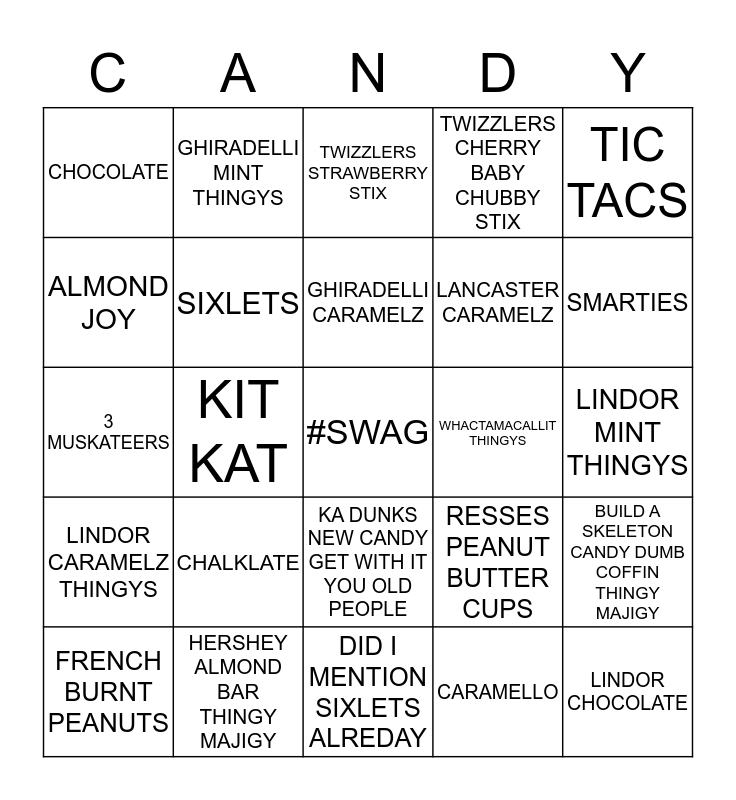 | C | A | N | D | Y |
|---|---|---|---|---|
| CHOCOLATE | GHIRADELLI MINT THINGYS | TWIZZLERS STRAWBERRY STIX | TWIZZLERS CHERRY BABY CHUBBY STIX | TIC TACS |
| ALMOND JOY | SIXLETS | GHIRADELLI CARAMELZ | LANCASTER CARAMELZ | SMARTIES |
| 3 MUSKATEERS | KIT KAT | #SWAG | WHACTAMACALLIT THINGYS | LINDOR MINT THINGYS |
| LINDOR CARAMELZ THINGYS | CHALKLATE | KA DUNKS NEW CANDY GET WITH IT YOU OLD PEOPLE | RESSES PEANUT BUTTER CUPS | BUILD A SKELETON CANDY DUMB COFFIN THINGY MAJIGY |
| FRENCH BURNT PEANUTS | HERSHEY ALMOND BAR THINGY MAJIGY | DID I MENTION SIXLETS ALREDAY | CARAMELLO | LINDOR CHOCOLATE |